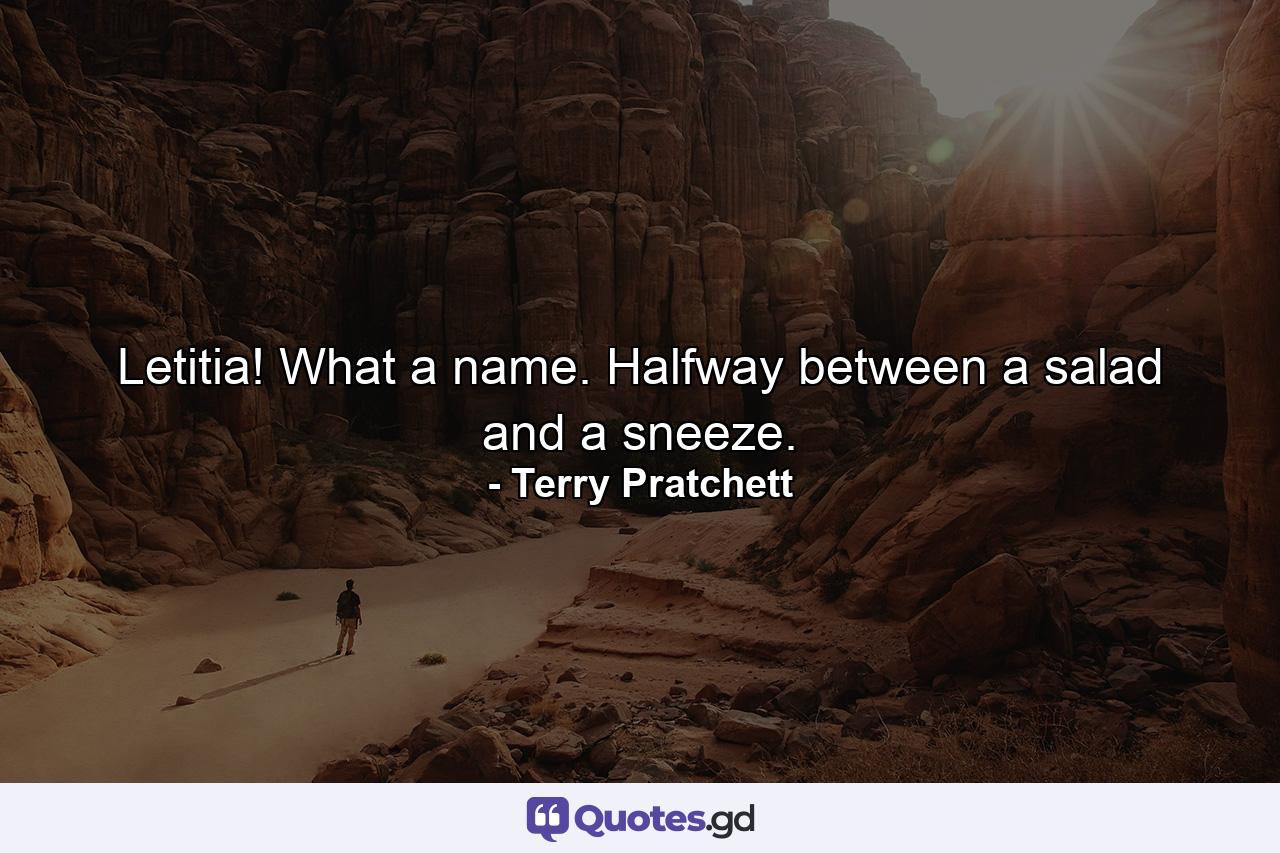 Letitia! What a name. Halfway between a salad and a sneeze.
- Terry Pratchett

Quotes.gd